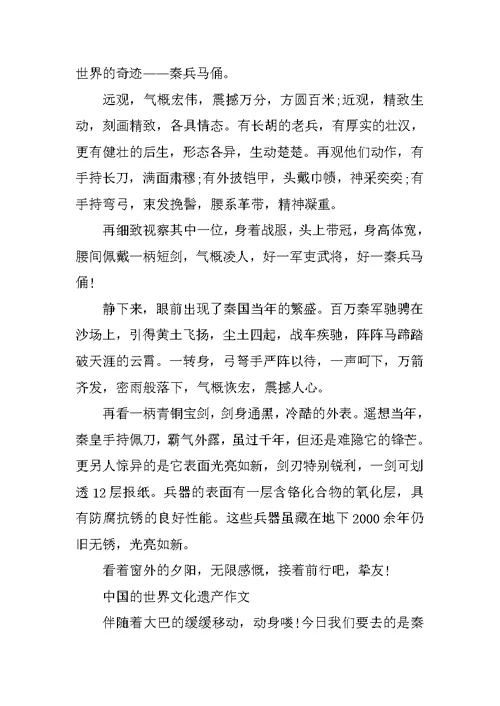 世界的奇迹——秦兵马俑。

远观，气概宏伟，震撼万分，方圆百米;近观，精致生动，刻画精致，各具情态。有长胡的老兵，有厚实的壮汉，更有健壮的后生，形态各异，生动楚楚。再观他们动作，有手持长刀，满面肃穆;有外披铠甲，头戴巾帻，神采奕奕;有手持弯弓，束发挽髻，腰系革带，精神凝重。

再细致视察其中一位，身着战服，头上带冠，身高体宽，腰间佩戴一柄短剑，气概凌人，好一军吏武将，好一秦兵马俑!

静下来，眼前出现了秦国当年的繁盛。百万秦军驰骋在沙场上，引得黄土飞扬，尘土四起，战车疾驰，阵阵马蹄踏破天涯的云霄。一转身，弓弩手严阵以待，一声呵下，万箭齐发，密雨般落下，气概恢宏，震撼人心。

再看一柄青铜宝剑，剑身通黑，冷酷的外表。遥想当年，秦皇手持佩刀，霸气外露，虽过千年，但还是难隐它的锋芒。更另人惊异的是它表面光亮如新，剑刃特别锐利，一剑可划透12层报纸。兵器的表面有一层含铬化合物的氧化层，具有防腐抗锈的良好性能。这些兵器虽藏在地下2000余年仍旧无锈，光亮如新。

看着窗外的夕阳，无限感慨，接着前行吧，挚友!

中国的世界文化遗产作文

伴随着大巴的缓缓移动，动身喽!今日我们要去的是秦